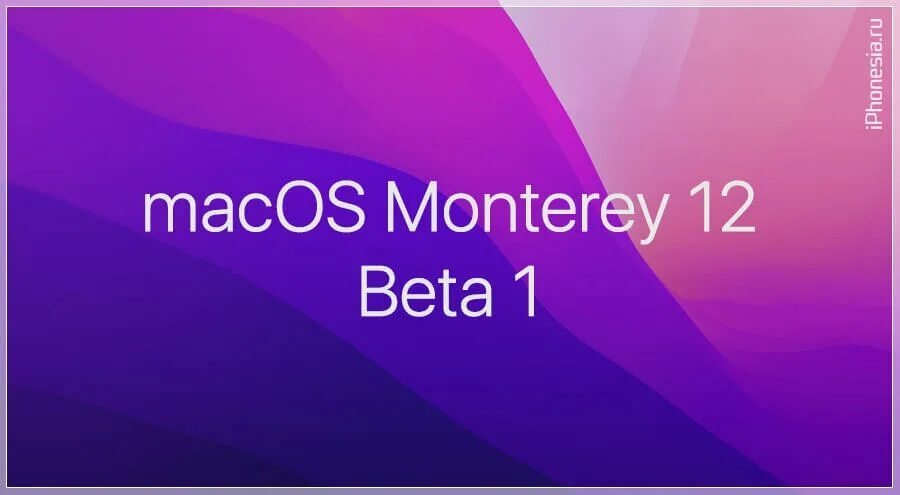 macOS Monterey 12
Beta 1

iPhonesia.ru